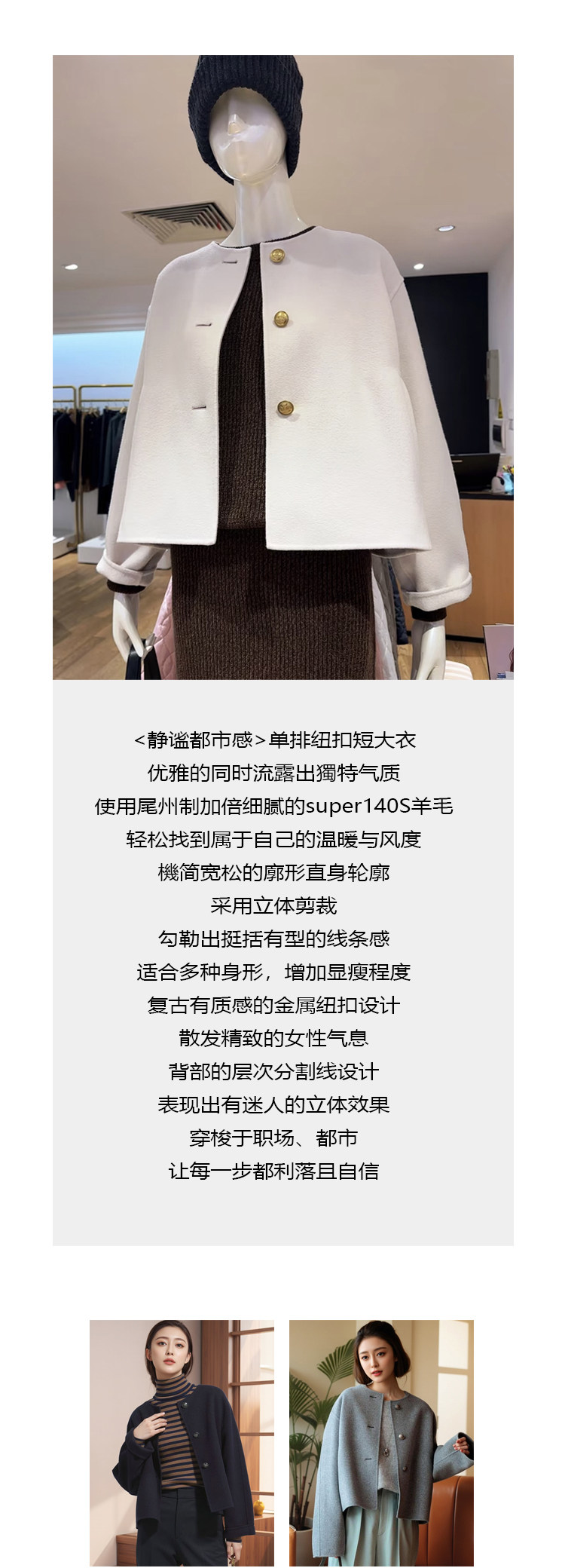 <静谧都市感>单排纽扣短大衣
优雅的同时流露出獨特气质
使用尾州制加倍细腻的super140S羊毛
轻松找到属于自己的温暖与风度
機简宽松的廓形直身轮廓
采用立体剪裁
勾勒出挺括有型的线条感
适合多种身形，增加显瘦程度
复古有质感的金属纽扣设计
散发精致的女性气息
背部的层次分割线设计
表现出有迷人的立体效果
穿梭于职场、都市
让每一步都利落且自信